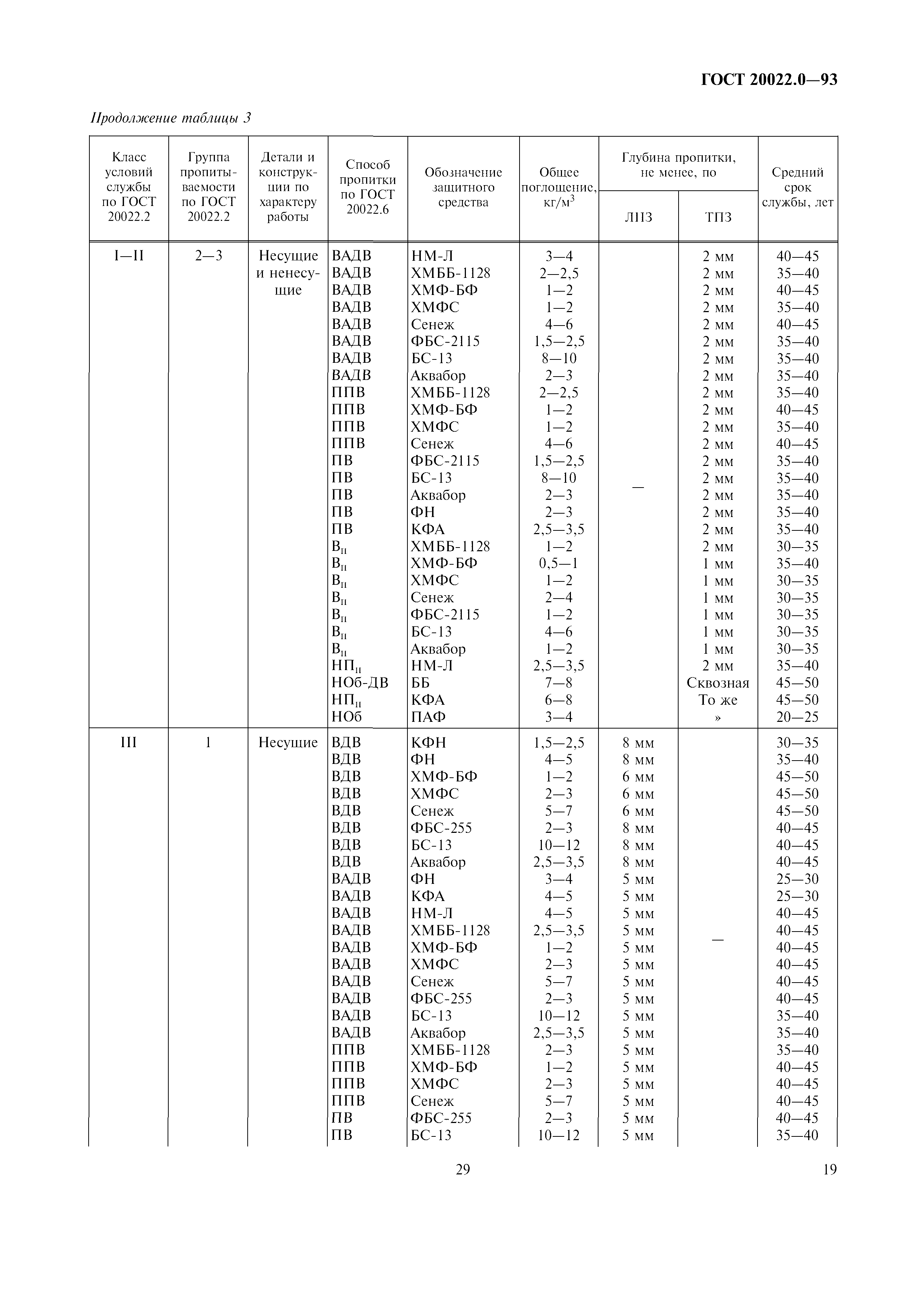 ГОСТ 20022.0—93

Продолжение таблицы 3

| Класс условий службы по ГОСТ 20022.2 | Группа пропитываемости по ГОСТ 20022.2 | Детали и конструкции по характеру работы | Способ пропитки по ГОСТ 20022.6 | Обозначение защитного средства | Общее поглощение, кг/м$^3$ | Глубина пропитки, не менее, по ЛПЗ | Глубина пропитки, не менее, по ТПЗ | Средний срок службы, лет |
|---|---|---|---|---|---|---|---|---|
| I—II | 2—3 | Несущие и ненесущие | ВАДВ | НМ-Л | 3—4 | — | 2 мм | 40—45 |
| | | | ВАДВ | ХМББ-1128 | 2—2,5 | | 2 мм | 35—40 |
| | | | ВАДВ | ХМФ-БФ | 1—2 | | 2 мм | 40—45 |
| | | | ВАДВ | ХМФС | 1—2 | | 2 мм | 35—40 |
| | | | ВАДВ | Сенеж | 4—6 | | 2 мм | 40—45 |
| | | | ВАДВ | ФБС-2115 | 1,5—2,5 | | 2 мм | 35—40 |
| | | | ВАДВ | БС-13 | 8—10 | | 2 мм | 35—40 |
| | | | ВАДВ | Аквабор | 2—3 | | 2 мм | 35—40 |
| | | | ППВ | ХМББ-1128 | 2—2,5 | | 2 мм | 35—40 |
| | | | ППВ | ХМФ-БФ | 1—2 | | 2 мм | 40—45 |
| | | | ППВ | ХМФС | 1—2 | | 2 мм | 35—40 |
| | | | ППВ | Сенеж | 4—6 | | 2 мм | 40—45 |
| | | | ПВ | ФБС-2115 | 1,5—2,5 | | 2 мм | 35—40 |
| | | | ПВ | БС-13 | 8—10 | | 2 мм | 35—40 |
| | | | ПВ | Аквабор | 2—3 | | 2 мм | 35—40 |
| | | | ПВ | ФН | 2—3 | | 2 мм | 35—40 |
| | | | ПВ | КФА | 2,5—3,5 | | 2 мм | 35—40 |
| | | | В$_п$ | ХМББ-1128 | 1—2 | | 2 мм | 30—35 |
| | | | В$_п$ | ХМФ-БФ | 0,5—1 | | 1 мм | 35—40 |
| | | | В$_п$ | ХМФС | 1—2 | | 1 мм | 30—35 |
| | | | В$_п$ | Сенеж | 2—4 | | 1 мм | 30—35 |
| | | | В$_п$ | ФБС-2115 | 1—2 | | 1 мм | 30—35 |
| | | | В$_п$ | БС-13 | 4—6 | | 1 мм | 30—35 |
| | | | В$_п$ | Аквабор | 1—2 | | 1 мм | 30—35 |
| | | | НП$_п$ | НМ-Л | 2,5—3,5 | | 2 мм | 35—40 |
| | | | НОб-ДВ | ББ | 7—8 | | Сквозная | 45—50 |
| | | | НП$_п$ | КФА | 6—8 | | То же | 45—50 |
| | | | НОб | ПАФ | 3—4 | | » | 20—25 |
| III | 1 | Несущие | ВДВ | КФН | 1,5—2,5 | 8 мм | — | 30—35 |
| | | | ВДВ | ФН | 4—5 | 8 мм | | 35—40 |
| | | | ВДВ | ХМФ-БФ | 1—2 | 6 мм | | 45—50 |
| | | | ВДВ | ХМФС | 2—3 | 6 мм | | 45—50 |
| | | | ВДВ | Сенеж | 5—7 | 6 мм | | 45—50 |
| | | | ВДВ | ФБС-255 | 2—3 | 8 мм | | 40—45 |
| | | | ВДВ | БС-13 | 10—12 | 8 мм | | 40—45 |
| | | | ВДВ | Аквабор | 2,5—3,5 | 8 мм | | 40—45 |
| | | | ВАДВ | ФН | 3—4 | 5 мм | | 25—30 |
| | | | ВАДВ | КФА | 4—5 | 5 мм | | 25—30 |
| | | | ВАДВ | НМ-Л | 4—5 | 5 мм | | 40—45 |
| | | | ВАДВ | ХМББ-1128 | 2,5—3,5 | 5 мм | | 40—45 |
| | | | ВАДВ | ХМФ-БФ | 1—2 | 5 мм | | 40—45 |
| | | | ВАДВ | ХМФС | 2—3 | 5 мм | | 40—45 |
| | | | ВАДВ | Сенеж | 5—7 | 5 мм | | 40—45 |
| | | | ВАДВ | ФБС-255 | 2—3 | 5 мм | | 40—45 |
| | | | ВАДВ | БС-13 | 10—12 | 5 мм | | 35—40 |
| | | | ВАДВ | Аквабор | 2,5—3,5 | 5 мм | | 35—40 |
| | | | ППВ | ХМББ-1128 | 2—3 | 5 мм | | 35—40 |
| | | | ППВ | ХМФ-БФ | 1—2 | 5 мм | | 40—45 |
| | | | ППВ | ХМФС | 2—3 | 5 мм | | 40—45 |
| | | | ППВ | Сенеж | 5—7 | 5 мм | | 40—45 |
| | | | ПВ | ФБС-255 | 2—3 | 5 мм | | 40—45 |
| | | | ПВ | БС-13 | 10—12 | 5 мм | | 35—40 |

29

19